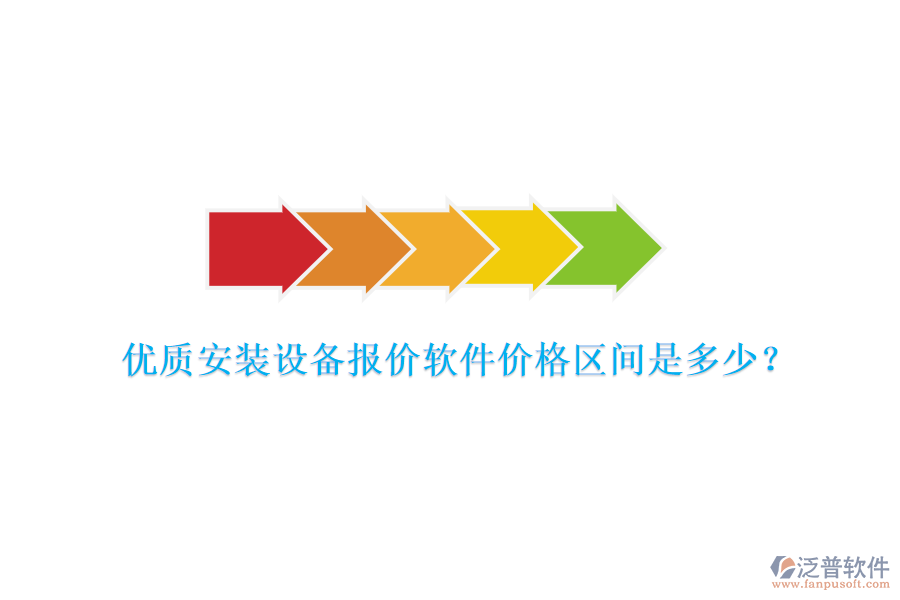 优质安装设备报价软件价格区间是多少？

泛普软件
www.fanpusoft.com